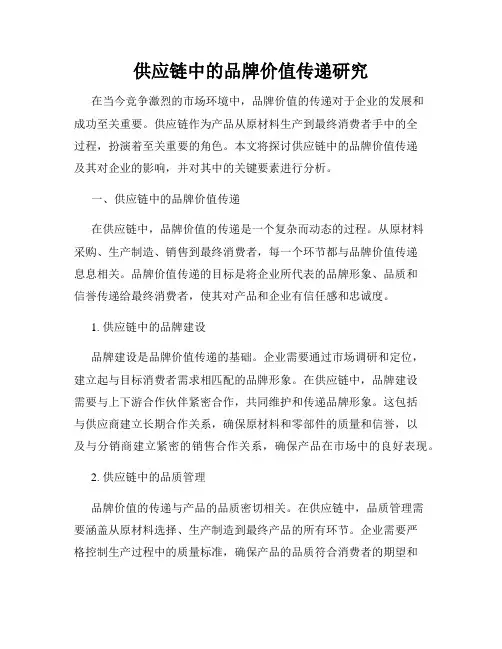 供应链中的品牌价值传递研究

在当今竞争激烈的市场环境中，品牌价值的传递对于企业的发展和成功至关重要。供应链作为产品从原材料生产到最终消费者手中的全过程，扮演着至关重要的角色。本文将探讨供应链中的品牌价值传递及其对企业的影响，并对其中的关键要素进行分析。

一、供应链中的品牌价值传递

在供应链中，品牌价值的传递是一个复杂而动态的过程。从原材料采购、生产制造、销售到最终消费者，每一个环节都与品牌价值传递息息相关。品牌价值传递的目标是将企业所代表的品牌形象、品质和信誉传递给最终消费者，使其对产品和企业有信任感和忠诚度。

1. 供应链中的品牌建设

品牌建设是品牌价值传递的基础。企业需要通过市场调研和定位，建立起与目标消费者需求相匹配的品牌形象。在供应链中，品牌建设需要与上下游合作伙伴紧密合作，共同维护和传递品牌形象。这包括与供应商建立长期合作关系，确保原材料和零部件的质量和信誉，以及与分销商建立紧密的销售合作关系，确保产品在市场中的良好表现。

2. 供应链中的品质管理

品牌价值的传递与产品的品质密切相关。在供应链中，品质管理需要涵盖从原材料选择、生产制造到最终产品的所有环节。企业需要严格控制生产过程中的质量标准，确保产品的品质符合消费者的期望和